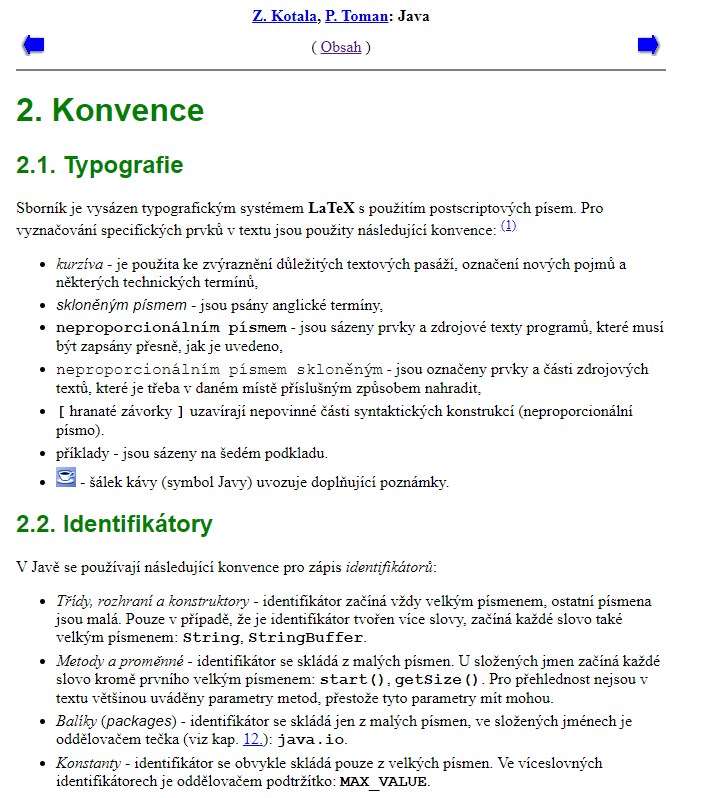 Z. Kotala, P. Toman: Java

( Obsah )

2. Konvence

2.1. Typografie

Sborník je vysázen typografickým systémem LaTeX s použitím postscriptových písem. Pro vyznačování specifických prvků v textu jsou použity následující konvence: (1)

- kurzíva - je použita ke zvýraznění důležitých textových pasáží, označení nových pojmů a některých technických termínů,
- skloněným písmem - jsou psány anglické termíny,
- neproporcionálním písmem - jsou sázeny prvky a zdrojové texty programů, které musí být zapsány přesně, jak je uvedeno,
- neproporcionálním písmem skloněným - jsou označeny prvky a části zdrojových textů, které je třeba v daném místě příslušným způsobem nahradit,
- [ hranaté závorky ] uzavírají nepovinné části syntaktických konstrukcí (neproporcionální písmo).
- příklady - jsou sázeny na šedém podkladu.
- - šálek kávy (symbol Javy) uvozuje doplňující poznámky.

2.2. Identifikátory

V Javě se používají následující konvence pro zápis identifikátorů:

- Třídy, rozhraní a konstruktory - identifikátor začíná vždy velkým písmenem, ostatní písmena jsou malá. Pouze v případě, že je identifikátor tvořen více slovy, začíná každé slovo také velkým písmenem: String, StringBuffer.
- Metody a proměnné - identifikátor se skládá z malých písmen. U složených jmen začíná každé slovo kromě prvního velkým písmenem: start(), getSize(). Pro přehlednost nejsou v textu většinou uváděny parametry metod, přestože tyto parametry mít mohou.
- Balíky (packages) - identifikátor se skládá jen z malých písmen, ve složených jménech je oddělovačem tečka (viz kap. 12.): java.io.
- Konstanty - identifikátor se obvykle skládá pouze z velkých písmen. Ve víceslovných identifikátorech je oddělovačem podtržítko: MAX_VALUE.